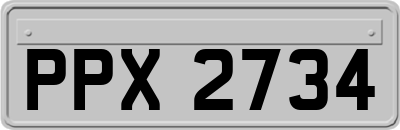 PPX 2734